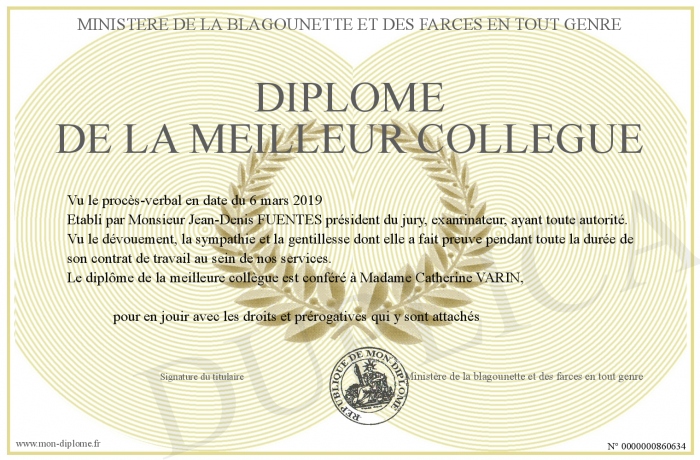 MINISTERE DE LA BLAGOUNETTE ET DES FARCES EN TOUT GENRE

DIPLOME
DE LA MEILLEUR COLLEGUE

Vu le procès-verbal en date du 6 mars 2019
Etabli par Monsieur Jean-Denis FUENTES président du jury, examinateur, ayant toute autorité.
Vu le dévouement, la sympathie et la gentillesse dont elle a fait preuve pendant toute la durée de son contrat de travail au sein de nos services.
Le diplôme de la meilleure collègue est conféré à Madame Catherine VARIN,

pour en jouir avec les droits et prérogatives qui y sont attachés

Signature du titulaire

REPUBLIQUE DE MON DIPLOME

Ministère de la blagounette et des farces en tout genre

DUPLICATA

www.mon-diplome.fr

N° 0000000860634